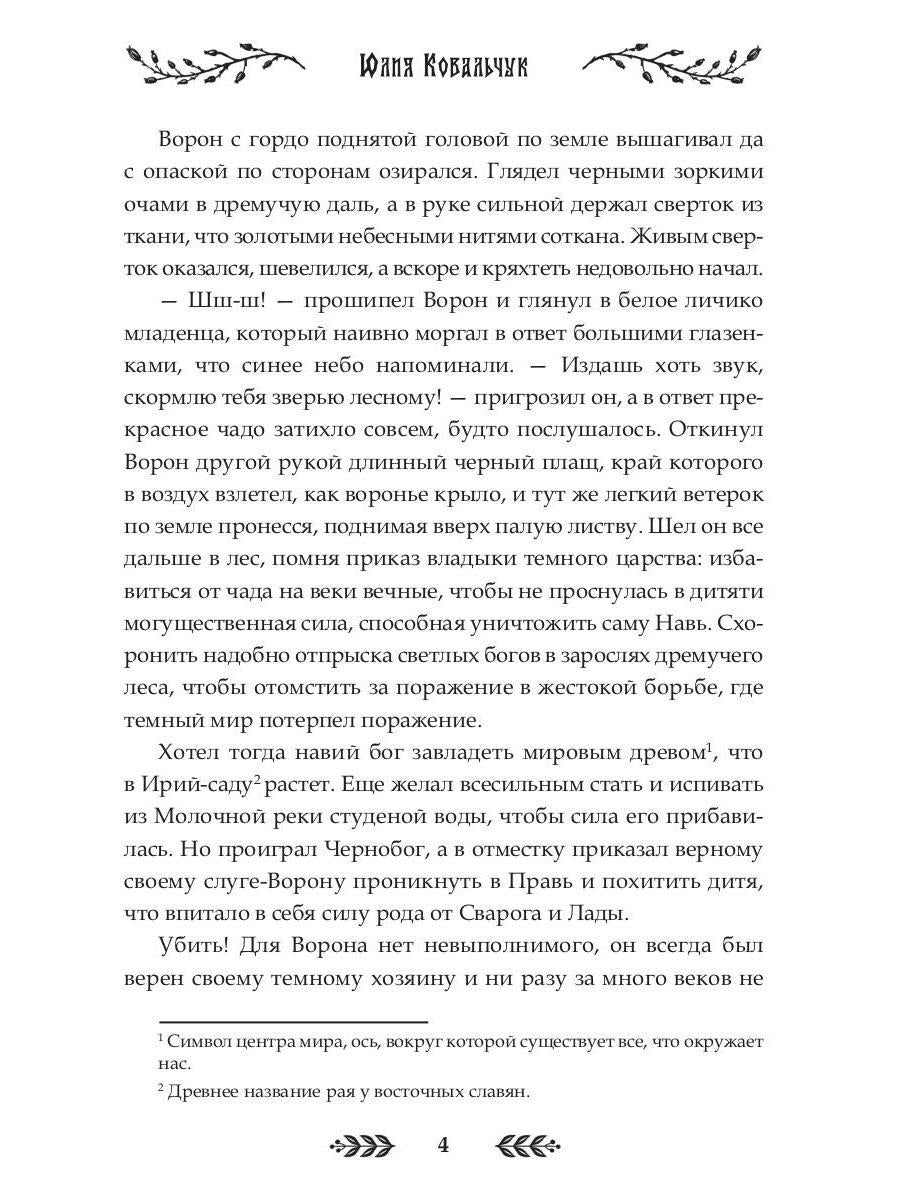 Юлия Ковальчук

Ворон с гордо поднятой головой по земле вышагивал да с опаской по сторонам озирался. Глядел черными зоркими очами в дремучую даль, а в руке сильной держал сверток из ткани, что золотыми небесными нитями соткана. Живым сверток оказался, шевелился, а вскоре и кряхтеть недовольно начал.

— Шш-ш! — прошипел Ворон и глянул в белое личико младенца, который наивно моргал в ответ большими глазенками, что синее небо напоминали. — Издашь хоть звук, скормлю тебя зверью лесному! — пригрозил он, а в ответ прекрасное чадо затихло совсем, будто послушалось. Откинул Ворон другой рукой длинный черный плащ, край которого в воздух взлетел, как воронье крыло, и тут же легкий ветерок по земле пронесся, поднимая вверх палую листву. Шел он все дальше в лес, помня приказ владыки темного царства: избавиться от чада на веки вечные, чтобы не проснулась в дитяти могущественная сила, способная уничтожить саму Навь. Схоронить надобно отпрыска светлых богов в зарослях дремучего леса, чтобы отомстить за поражение в жестокой борьбе, где темный мир потерпел поражение.

Хотел тогда навий бог завладеть мировым древом$^{1}$, что в Ирий-саду$^{2}$ растет. Еще желал всесильным стать и испивать из Молочной реки студеной воды, чтобы сила его прибавилась. Но проиграл Чернобог, а в отместку приказал верному своему слуге-Ворону проникнуть в Правь и похитить дитя, что впитало в себя силу рода от Сварога и Лады.

Убить! Для Ворона нет невыполнимого, он всегда был верен своему темному хозяину и ни разу за много веков не

$^{1}$ Символ центра мира, ось, вокруг которой существует все, что окружает нас.

$^{2}$ Древнее название рая у восточных славян.

4